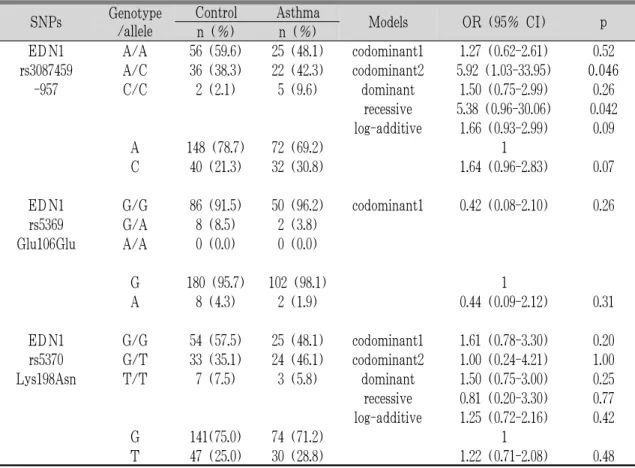 | SNPs | Genotype /allele | Control n (%) | Asthma n (%) | Models | OR (95% CI) | p |
|---|---|---|---|---|---|---|
| EDN1 | A/A | 56 (59.6) | 25 (48.1) | codominant1 | 1.27 (0.62-2.61) | 0.52 |
| rs3087459 | A/C | 36 (38.3) | 22 (42.3) | codominant2 | 5.92 (1.03-33.95) | 0.046 |
| -957 | C/C | 2 (2.1) | 5 (9.6) | dominant | 1.50 (0.75-2.99) | 0.26 |
| | | | | recessive | 5.38 (0.96-30.06) | 0.042 |
| | | | | log-additive | 1.66 (0.93-2.99) | 0.09 |
| | A | 148 (78.7) | 72 (69.2) | | 1 | |
| | C | 40 (21.3) | 32 (30.8) | | 1.64 (0.96-2.83) | 0.07 |
| EDN1 | G/G | 86 (91.5) | 50 (96.2) | codominant1 | 0.42 (0.08-2.10) | 0.26 |
| rs5369 | G/A | 8 (8.5) | 2 (3.8) | | | |
| Glu106Glu | A/A | 0 (0.0) | 0 (0.0) | | | |
| | G | 180 (95.7) | 102 (98.1) | | 1 | |
| | A | 8 (4.3) | 2 (1.9) | | 0.44 (0.09-2.12) | 0.31 |
| EDN1 | G/G | 54 (57.5) | 25 (48.1) | codominant1 | 1.61 (0.78-3.30) | 0.20 |
| rs5370 | G/T | 33 (35.1) | 24 (46.1) | codominant2 | 1.00 (0.24-4.21) | 1.00 |
| Lys198Asn | T/T | 7 (7.5) | 3 (5.8) | dominant | 1.50 (0.75-3.00) | 0.25 |
| | | | | recessive | 0.81 (0.20-3.30) | 0.77 |
| | | | | log-additive | 1.25 (0.72-2.16) | 0.42 |
| | G | 141(75.0) | 74 (71.2) | | 1 | |
| | T | 47 (25.0) | 30 (28.8) | | 1.22 (0.71-2.08) | 0.48 |